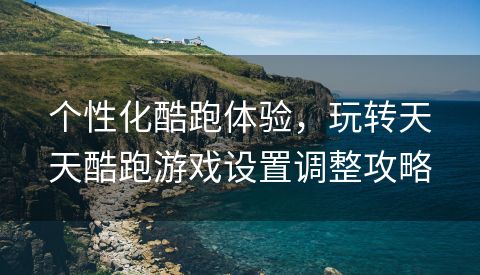 个性化酷跑体验，玩转天天酷跑游戏设置调整攻略